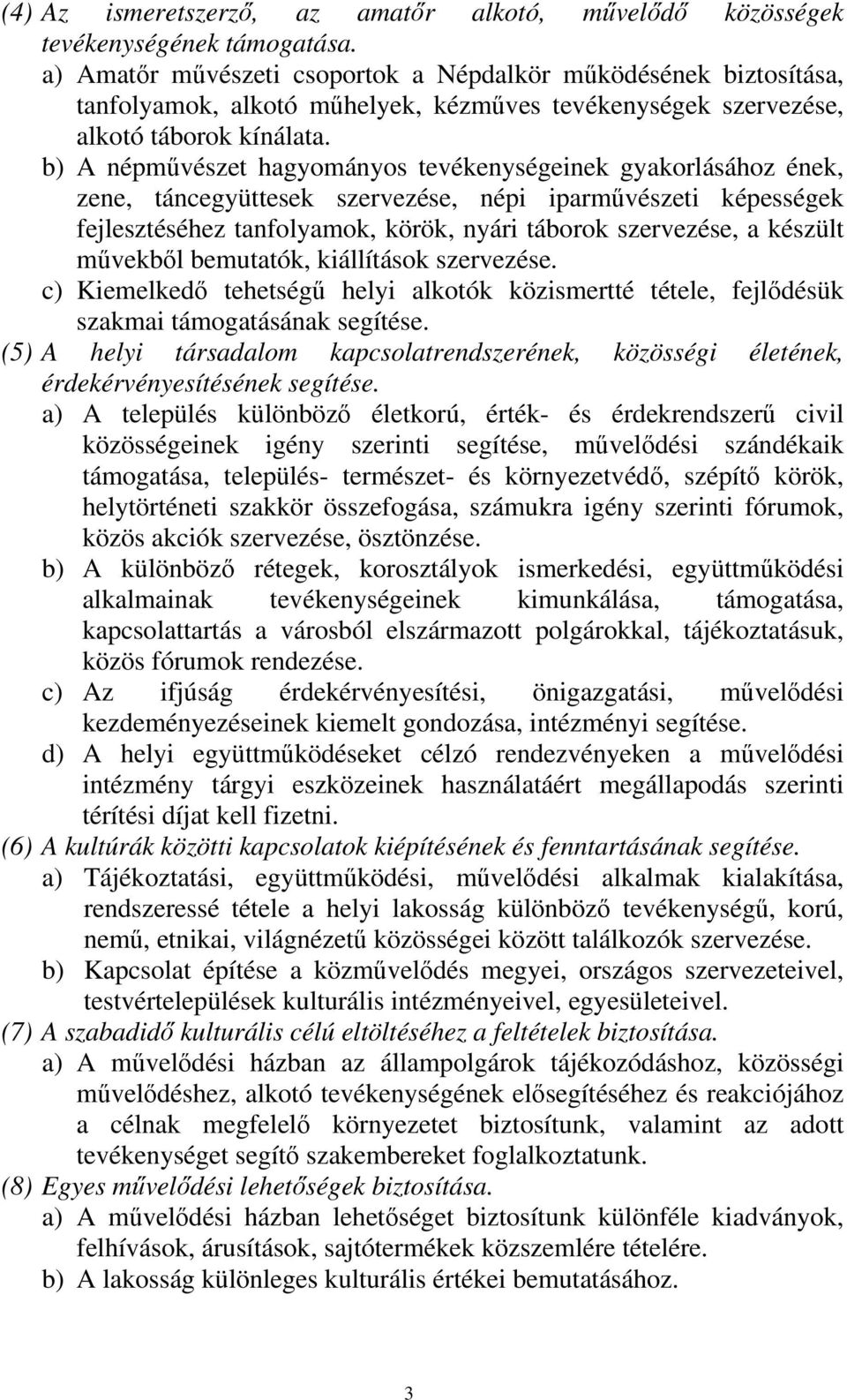 (4) Az ismeretszerző, az amatőr alkotó, művelődő közösségek tevékenységének támogatása.

a) Amatőr művészeti csoportok a Népdalkör működésének biztosítása, tanfolyamok, alkotó műhelyek, kézműves tevékenységek szervezése, alkotó táborok kínálata.

b) A népművészet hagyományos tevékenységeinek gyakorlásához ének, zene, táncegyüttesek szervezése, népi iparművészeti képességek fejlesztéséhez tanfolyamok, körök, nyári táborok szervezése, a készült művekből bemutatók, kiállítások szervezése.

c) Kiemelkedő tehetségű helyi alkotók közismertté tétele, fejlődésük szakmai támogatásának segítése.

(5) A helyi társadalom kapcsolatrendszerének, közösségi életének, érdekérvényesítésének segítése.

a) A település különböző életkorú, érték- és érdekrendszerű civil közösségeinek igény szerinti segítése, művelődési szándékaik támogatása, település- természet- és környezetvédő, szépítő körök, helytörténeti szakkör összefogása, számukra igény szerinti fórumok, közös akciók szervezése, ösztönzése.

b) A különböző rétegek, korosztályok ismerkedési, együttműködési alkalmainak tevékenységeinek kimunkálása, támogatása, kapcsolattartás a városból elszármazott polgárokkal, tájékoztatásuk, közös fórumok rendezése.

c) Az ifjúság érdekérvényesítési, önigazgatási, művelődési kezdeményezéseinek kiemelt gondozása, intézményi segítése.

d) A helyi együttműködéseket célzó rendezvényeken a művelődési intézmény tárgyi eszközeinek használatáért megállapodás szerinti térítési díjat kell fizetni.

(6) A kultúrák közötti kapcsolatok kiépítésének és fenntartásának segítése.

a) Tájékoztatási, együttműködési, művelődési alkalmak kialakítása, rendszeressé tétele a helyi lakosság különböző tevékenységű, korú, nemű, etnikai, világnézetű közösségei között találkozók szervezése.

b) Kapcsolat építése a közművelődés megyei, országos szervezeteivel, testvértelepülések kulturális intézményeivel, egyesületeivel.

(7) A szabadidő kulturális célú eltöltéséhez a feltételek biztosítása.

a) A művelődési házban az állampolgárok tájékozódáshoz, közösségi művelődéshez, alkotó tevékenységének elősegítéséhez és reakciójához a célnak megfelelő környezetet biztosítunk, valamint az adott tevékenységet segítő szakembereket foglalkoztatunk.

(8) Egyes művelődési lehetőségek biztosítása.

a) A művelődési házban lehetőséget biztosítunk különféle kiadványok, felhívások, árusítások, sajtótermékek közszemlére tételére.

b) A lakosság különleges kulturális értékei bemutatásához.

3